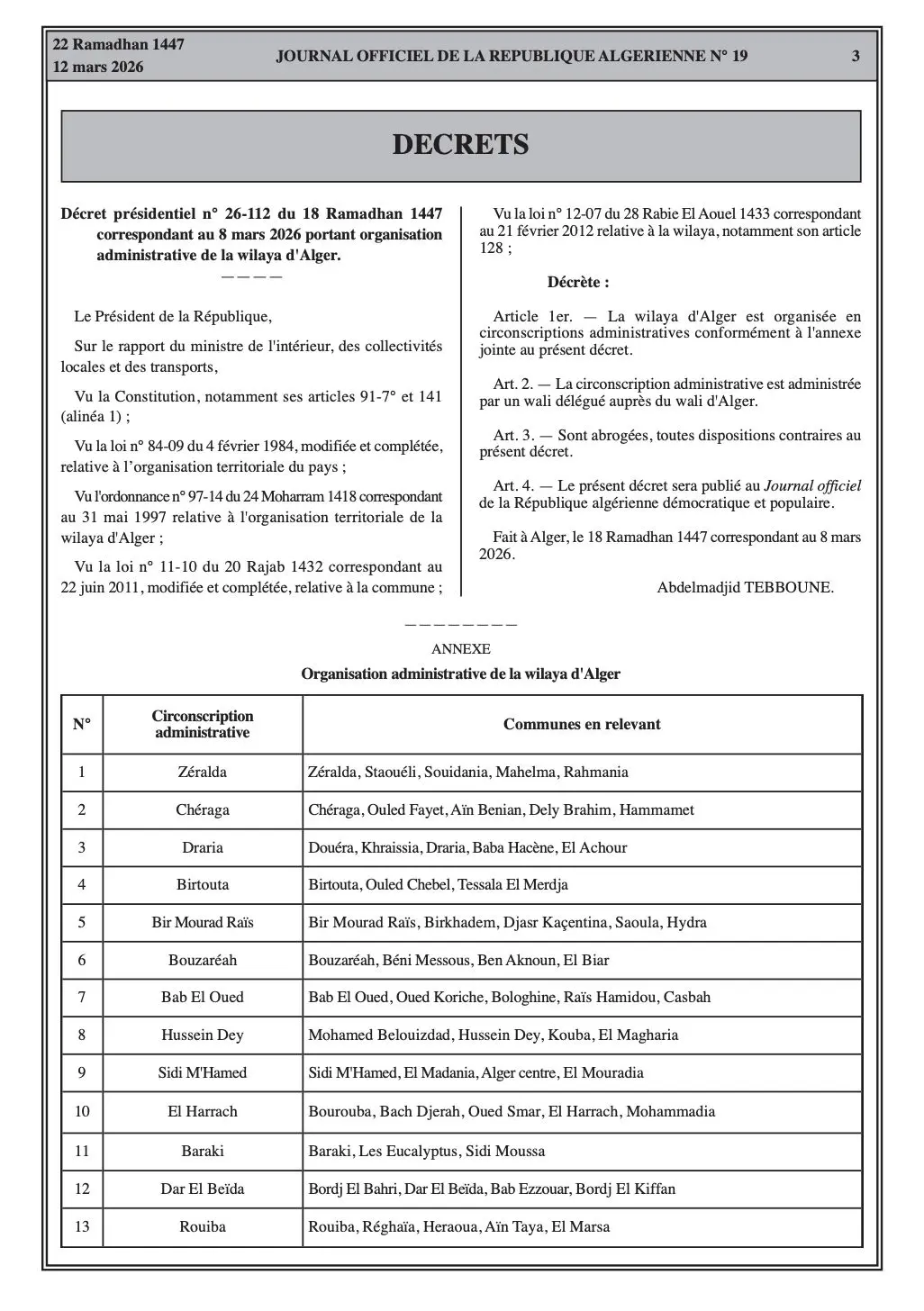 22 Ramadhan 1447
12 mars 2026

JOURNAL OFFICIEL DE LA REPUBLIQUE ALGERIENNE N° 19

3

DECRETS

Décret présidentiel n° 26-112 du 18 Ramadhan 1447 correspondant au 8 mars 2026 portant organisation administrative de la wilaya d'Alger.

————

Le Président de la République,

Sur le rapport du ministre de l'intérieur, des collectivités locales et des transports,

Vu la Constitution, notamment ses articles 91-7° et 141 (alinéa 1) ;

Vu la loi n° 84-09 du 4 février 1984, modifiée et complétée, relative à l'organisation territoriale du pays ;

Vu l'ordonnance n° 97-14 du 24 Moharram 1418 correspondant au 31 mai 1997 relative à l'organisation territoriale de la wilaya d'Alger ;

Vu la loi n° 11-10 du 20 Rajab 1432 correspondant au 22 juin 2011, modifiée et complétée, relative à la commune ;

Vu la loi n° 12-07 du 28 Rabie El Aouel 1433 correspondant au 21 février 2012 relative à la wilaya, notamment son article 128 ;

Décrète :

Article 1er. — La wilaya d'Alger est organisée en circonscriptions administratives conformément à l'annexe jointe au présent décret.

Art. 2. — La circonscription administrative est administrée par un wali délégué auprès du wali d'Alger.

Art. 3. — Sont abrogées, toutes dispositions contraires au présent décret.

Art. 4. — Le présent décret sera publié au Journal officiel de la République algérienne démocratique et populaire.

Fait à Alger, le 18 Ramadhan 1447 correspondant au 8 mars 2026.

Abdelmadjid TEBBOUNE.

————————

ANNEXE

Organisation administrative de la wilaya d'Alger

| N° | Circonscription administrative | Communes en relevant |
|---|---|---|
| 1 | Zéralda | Zéralda, Staouéli, Souidania, Mahelma, Rahmania |
| 2 | Chéraga | Chéraga, Ouled Fayet, Aïn Benian, Dely Brahim, Hammamet |
| 3 | Draria | Douéra, Khraissia, Draria, Baba Hacène, El Achour |
| 4 | Birtouta | Birtouta, Ouled Chebel, Tessala El Merdja |
| 5 | Bir Mourad Raïs | Bir Mourad Raïs, Birkhadem, Djasr Kaçentina, Saoula, Hydra |
| 6 | Bouzaréah | Bouzaréah, Béni Messous, Ben Aknoun, El Biar |
| 7 | Bab El Oued | Bab El Oued, Oued Koriche, Bologhine, Raïs Hamidou, Casbah |
| 8 | Hussein Dey | Mohamed Belouizdad, Hussein Dey, Kouba, El Magharia |
| 9 | Sidi M'Hamed | Sidi M'Hamed, El Madania, Alger centre, El Mouradia |
| 10 | El Harrach | Bourouba, Bach Djerah, Oued Smar, El Harrach, Mohammadia |
| 11 | Baraki | Baraki, Les Eucalyptus, Sidi Moussa |
| 12 | Dar El Beïda | Bordj El Bahri, Dar El Beïda, Bab Ezzouar, Bordj El Kiffan |
| 13 | Rouiba | Rouiba, Réghaïa, Heraoua, Aïn Taya, El Marsa |